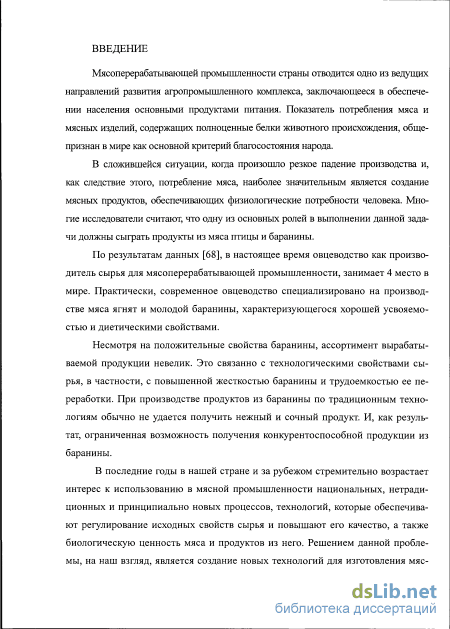 ВВЕДЕНИЕ

Мясоперерабатывающей промышленности страны отводится одно из ведущих направлений развития агропромышленного комплекса, заключающееся в обеспечении населения основными продуктами питания. Показатель потребления мяса и мясных изделий, содержащих полноценные белки животного происхождения, общепризнан в мире как основной критерий благосостояния народа.

В сложившейся ситуации, когда произошло резкое падение производства и, как следствие этого, потребление мяса, наиболее значительным является создание мясных продуктов, обеспечивающих физиологические потребности человека. Многие исследователи считают, что одну из основных ролей в выполнении данной задачи должны сыграть продукты из мяса птицы и баранины.

По результатам данных [68], в настоящее время овцеводство как производитель сырья для мясоперерабатывающей промышленности, занимает 4 место в мире. Практически, современное овцеводство специализировано на производстве мяса ягнят и молодой баранины, характеризующегося хорошей усвояемостью и диетическими свойствами.

Несмотря на положительные свойства баранины, ассортимент вырабатываемой продукции невелик. Это связанно с технологическими свойствами сырья, в частности, с повышенной жесткостью баранины и трудоемкостью ее переработки. При производстве продуктов из баранины по традиционным технологиям обычно не удается получить нежный и сочный продукт. И, как результат, ограниченная возможность получения конкурентоспособной продукции из баранины.

В последние годы в нашей стране и за рубежом стремительно возрастает интерес к использованию в мясной промышленности национальных, нетрадиционных и принципиально новых процессов, технологий, которые обеспечивают регулирование исходных свойств сырья и повышают его качество, а также биологическую ценность мяса и продуктов из него. Решением данной проблемы, на наш взгляд, является создание новых технологий для изготовления мяс-

dsLib.net
библиотека диссертаций